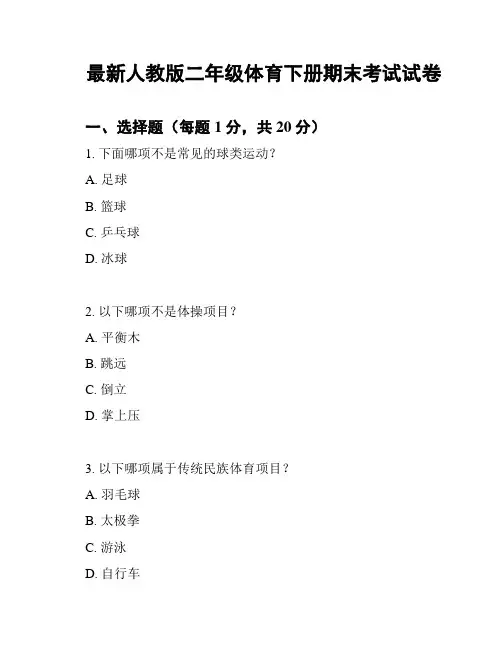 最新人教版二年级体育下册期末考试试卷

一、选择题（每题 1 分，共 20 分）

1. 下面哪项不是常见的球类运动？

A. 足球

B. 篮球

C. 乒乓球

D. 冰球

2. 以下哪项不是体操项目？

A. 平衡木

B. 跳远

C. 倒立

D. 掌上压

3. 以下哪项属于传统民族体育项目？

A. 羽毛球

B. 太极拳

C. 游泳

D. 自行车